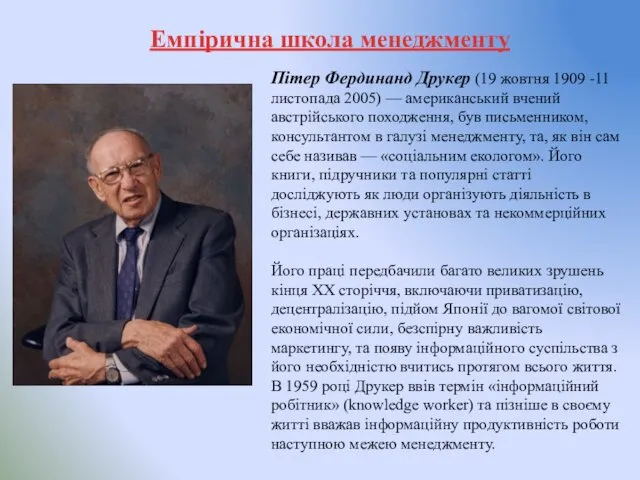 Емпірична школа менеджменту

Пітер Фердинанд Друкер (19 жовтня 1909 -11 листопада 2005) — американський вчений австрійського походження, був письменником, консультантом в галузі менеджменту, та, як він сам себе називав — «соціальним екологом». Його книги, підручники та популярні статті досліджують як люди організують діяльність в бізнесі, державних установах та некоммерційних організаціях.

Його праці передбачили багато великих зрушень кінця XX сторіччя, включаючи приватизацію, децентралізацію, підйом Японії до вагомої світової економічної сили, безспірну важливість маркетингу, та появу інформаційного суспільства з його необхідністю вчитись протягом всього життя. В 1959 році Друкер ввів термін «інформаційний робітник» (knowledge worker) та пізніше в своєму житті вважав інформаційну продуктивність роботи наступною межею менеджменту.